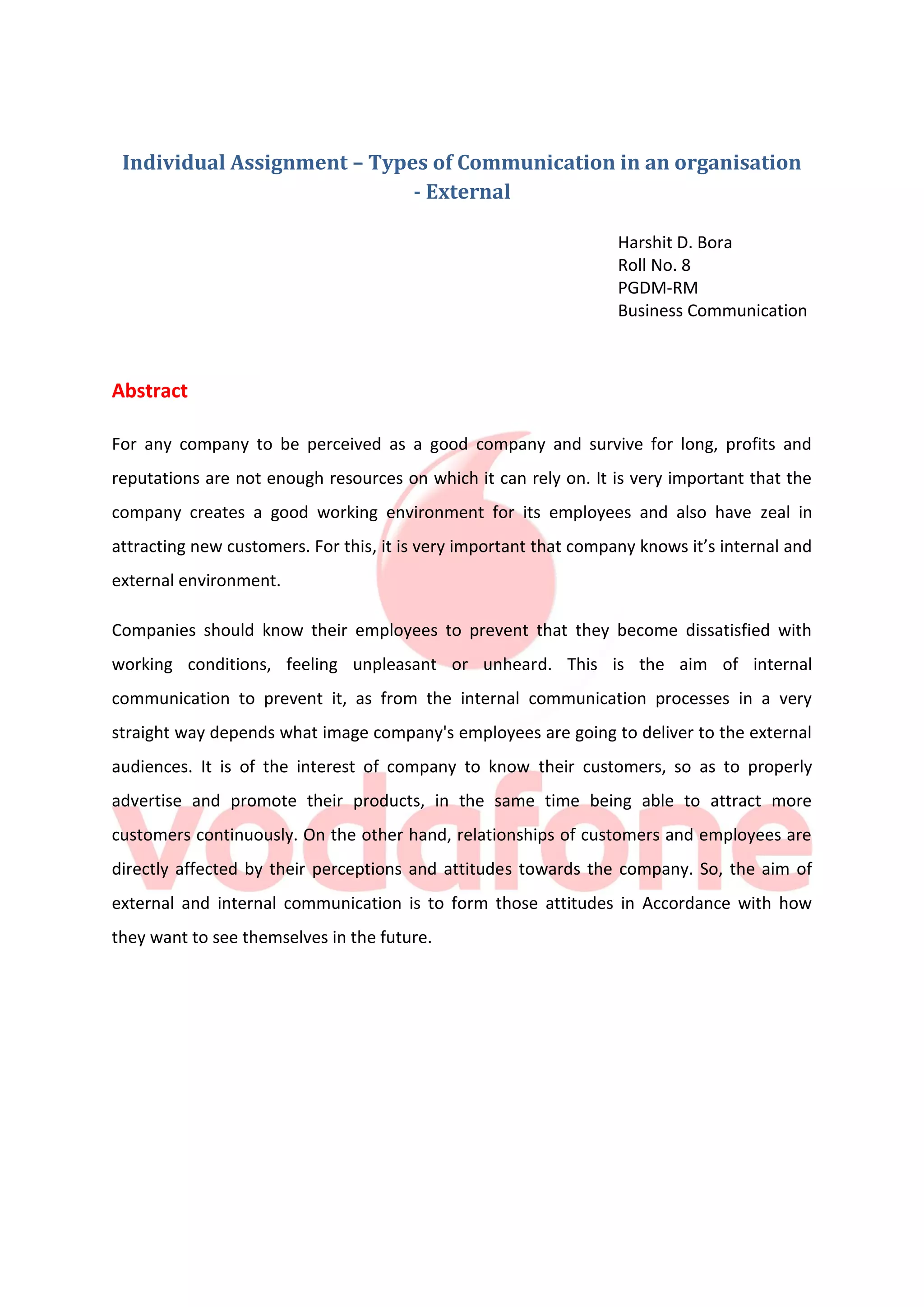 Individual Assignment – Types of Communication in an organisation - External

Harshit D. Bora
Roll No. 8
PGDM-RM
Business Communication

Abstract

For any company to be perceived as a good company and survive for long, profits and reputations are not enough resources on which it can rely on. It is very important that the company creates a good working environment for its employees and also have zeal in attracting new customers. For this, it is very important that company knows it's internal and external environment.

Companies should know their employees to prevent that they become dissatisfied with working conditions, feeling unpleasant or unheard. This is the aim of internal communication to prevent it, as from the internal communication processes in a very straight way depends what image company's employees are going to deliver to the external audiences. It is of the interest of company to know their customers, so as to properly advertise and promote their products, in the same time being able to attract more customers continuously. On the other hand, relationships of customers and employees are directly affected by their perceptions and attitudes towards the company. So, the aim of external and internal communication is to form those attitudes in Accordance with how they want to see themselves in the future.

vodafone